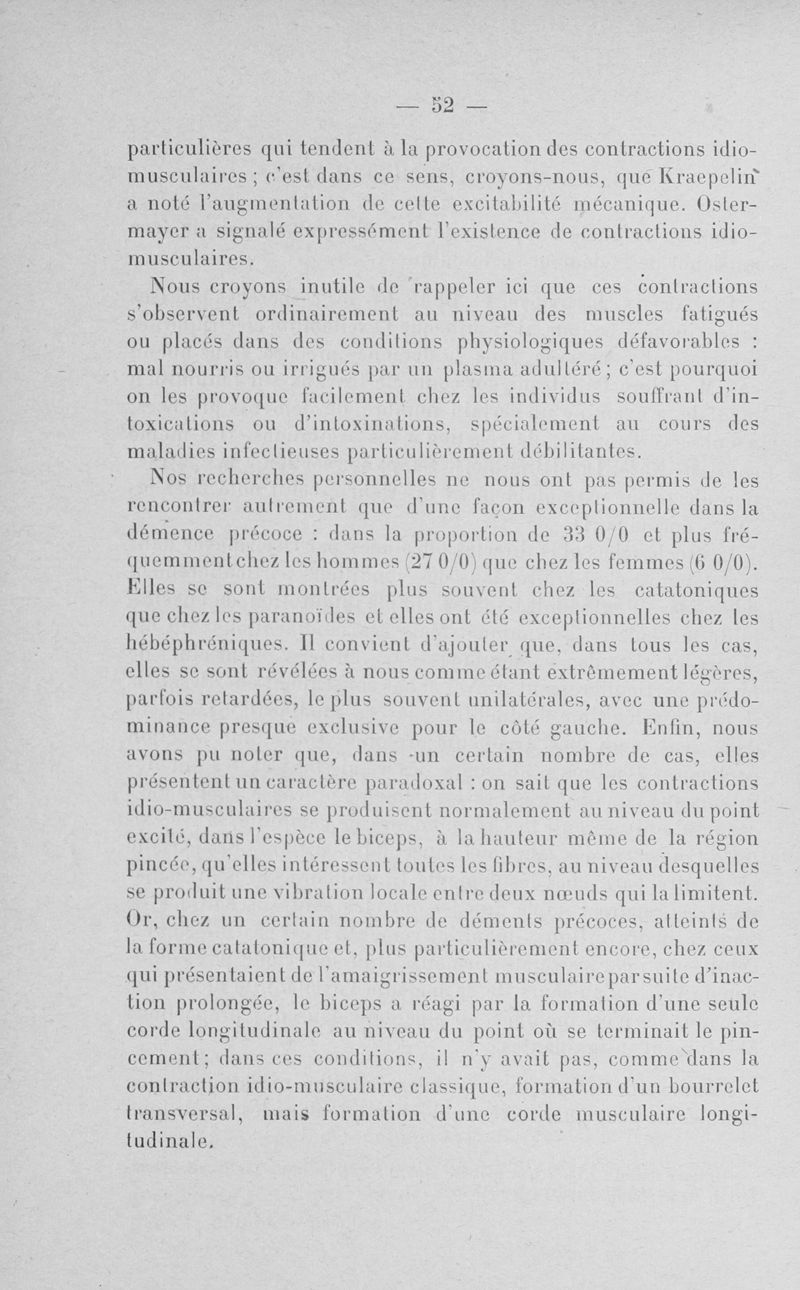 — 52 —

particulières qui tendent à la provocation des contractions idio-musculaires ; c'est dans ce sens, croyons-nous, que Kraepelin a noté l'augmentation de cette excitabilité mécanique. Ostermayer a signalé expressément l'existence de contractions idio-musculaires.

Nous croyons inutile de rappeler ici que ces contractions s'observent ordinairement au niveau des muscles fatigués ou placés dans des conditions physiologiques défavorables : mal nourris ou irrigués par un plasma adultéré ; c'est pourquoi on les provoque facilement chez les individus souffrant d'intoxications ou d'intoxinations, spécialement au cours des maladies infectieuses particulièrement débilitantes.

Nos recherches personnelles ne nous ont pas permis de les rencontrer autrement que d'une façon exceptionnelle dans la démence précoce : dans la proportion de 33 0/0 et plus fréquemment chez les hommes (27 0/0) que chez les femmes (6 0/0). Elles se sont montrées plus souvent chez les catatoniques que chez les paranoïdes et elles ont été exceptionnelles chez les hébéphréniques. Il convient d'ajouter que, dans tous les cas, elles se sont révélées à nous comme étant extrêmement légères, parfois retardées, le plus souvent unilatérales, avec une prédominance presque exclusive pour le côté gauche. Enfin, nous avons pu noter que, dans un certain nombre de cas, elles présentent un caractère paradoxal : on sait que les contractions idio-musculaires se produisent normalement au niveau du point excité, dans l'espèce le biceps, à la hauteur même de la région pincée, qu'elles intéressent toutes les fibres, au niveau desquelles se produit une vibration locale entre deux nœuds qui la limitent. Or, chez un certain nombre de déments précoces, atteints de la forme catatonique et, plus particulièrement encore, chez ceux qui présentaient de l'amaigrissement musculaire par suite d'inaction prolongée, le biceps a réagi par la formation d'une seule corde longitudinale au niveau du point où se terminait le pincement ; dans ces conditions, il n'y avait pas, comme dans la contraction idio-musculaire classique, formation d'un bourrelet transversal, mais formation d'une corde musculaire longitudinale.